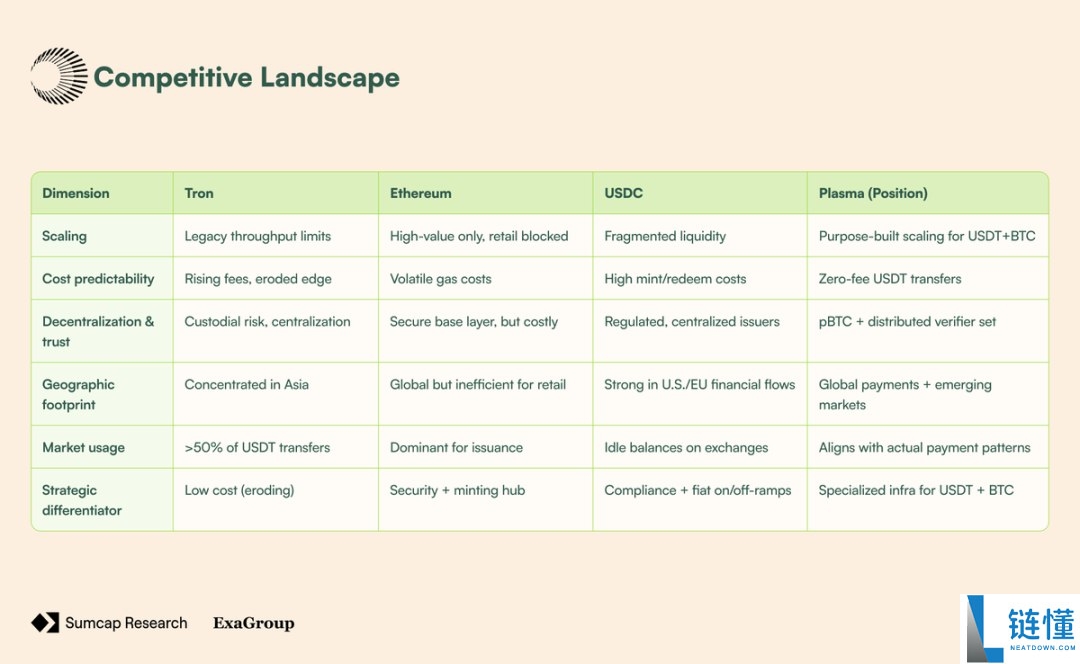 Competitive Landscape

| Dimension | Tron | Ethereum | USDC | Plasma (Position) |
|---|---|---|---|---|
| Scaling | Legacy throughput limits | High-value only, retail blocked | Fragmented liquidity | Purpose-built scaling for USDT+BTC |
| Cost predictability | Rising fees, eroded edge | Volatile gas costs | High mint/redeem costs | Zero-fee USDT transfers |
| Decentralization & trust | Custodial risk, centralization | Secure base layer, but costly | Regulated, centralized issuers | pBTC + distributed verifier set |
| Geographic footprint | Concentrated in Asia | Global but inefficient for retail | Strong in U.S./EU financial flows | Global payments + emerging markets |
| Market usage | >50% of USDT transfers | Dominant for issuance | Idle balances on exchanges | Aligns with actual payment patterns |
| Strategic differentiator | Low cost (eroding) | Security + minting hub | Compliance + fiat on/off-ramps | Specialized infra for USDT + BTC |

Sumcap Research ExaGroup

链懂 NEATDOWN.COM